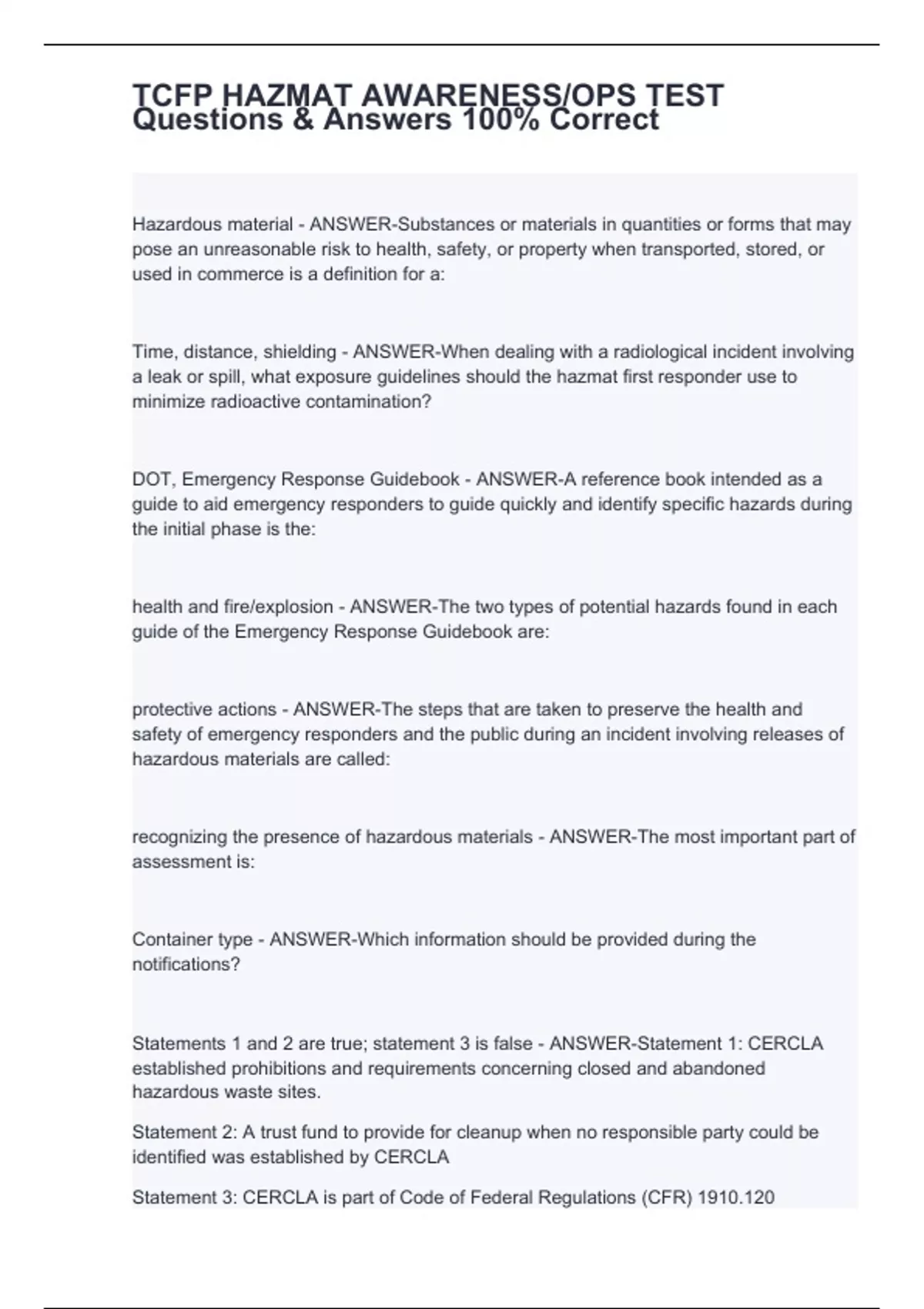 TCFP HAZMAT AWARENESS/OPS TEST Questions & Answers 100% Correct

Hazardous material - ANSWER-Substances or materials in quantities or forms that may pose an unreasonable risk to health, safety, or property when transported, stored, or used in commerce is a definition for a:

Time, distance, shielding - ANSWER-When dealing with a radiological incident involving a leak or spill, what exposure guidelines should the hazmat first responder use to minimize radioactive contamination?

DOT, Emergency Response Guidebook - ANSWER-A reference book intended as a guide to aid emergency responders to guide quickly and identify specific hazards during the initial phase is the:

health and fire/explosion - ANSWER-The two types of potential hazards found in each guide of the Emergency Response Guidebook are:

protective actions - ANSWER-The steps that are taken to preserve the health and safety of emergency responders and the public during an incident involving releases of hazardous materials are called:

recognizing the presence of hazardous materials - ANSWER-The most important part of assessment is:

Container type - ANSWER-Which information should be provided during the notifications?

Statements 1 and 2 are true; statement 3 is false - ANSWER-Statement 1: CERCLA established prohibitions and requirements concerning closed and abandoned hazardous waste sites.

Statement 2: A trust fund to provide for cleanup when no responsible party could be identified was established by CERCLA

Statement 3: CERCLA is part of Code of Federal Regulations (CFR) 1910.120